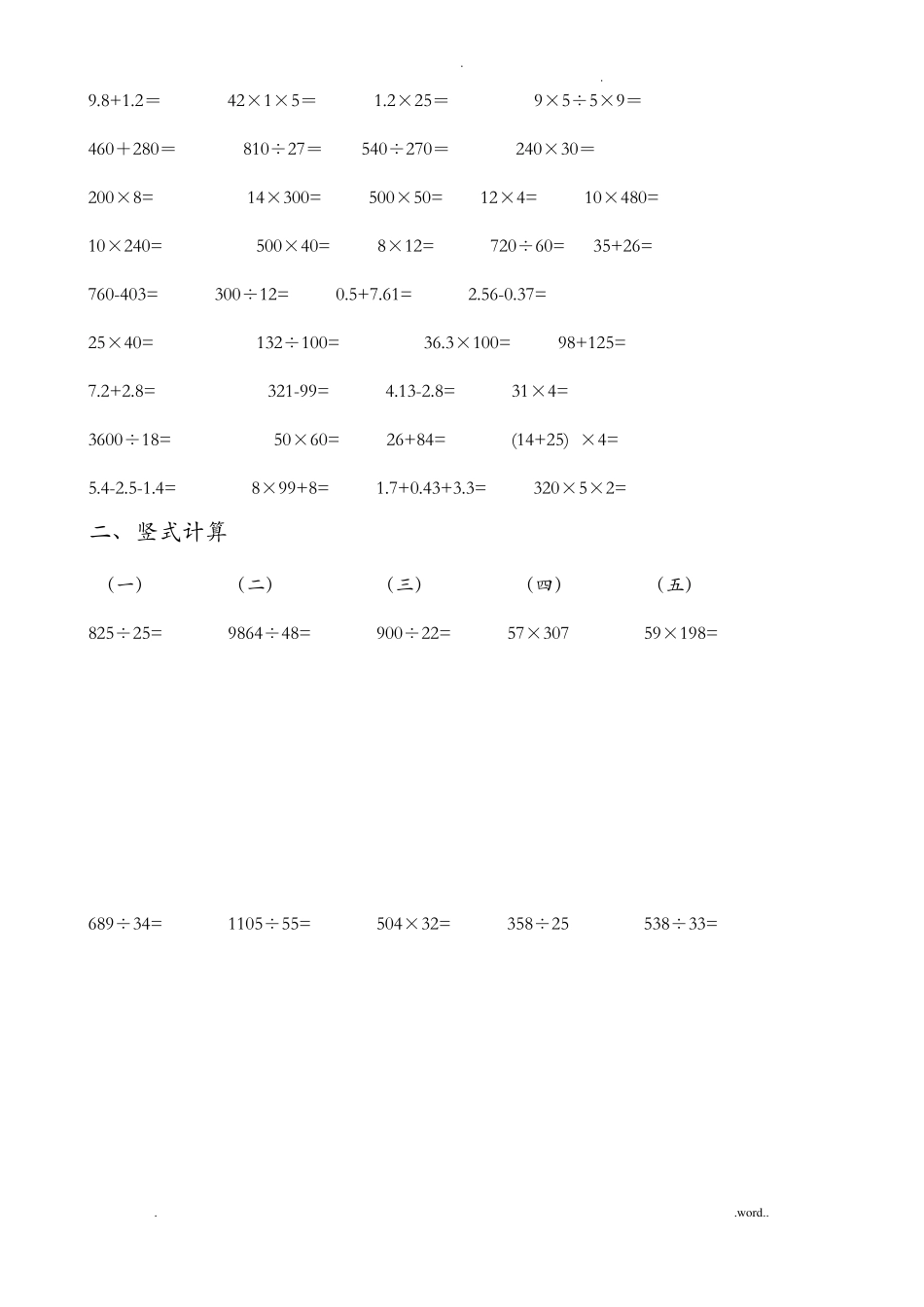 . .

$9.8+1.2=$ $42\times1\times5=$ $1.2\times25=$ $9\times5\div5\times9=$

$460+280=$ $810\div27=$ $540\div270=$ $240\times30=$

$200\times8=$ $14\times300=$ $500\times50=$ $12\times4=$ $10\times480=$

$10\times240=$ $500\times40=$ $8\times12=$ $720\div60=$ $35+26=$

$760-403=$ $300\div12=$ $0.5+7.61=$ $2.56-0.37=$

$25\times40=$ $132\div100=$ $36.3\times100=$ $98+125=$

$7.2+2.8=$ $321-99=$ $4.13-2.8=$ $31\times4=$

$3600\div18=$ $50\times60=$ $26+84=$ $(14+25)\times4=$

$5.4-2.5-1.4=$ $8\times99+8=$ $1.7+0.43+3.3=$ $320\times5\times2=$

二、竖式计算

（一） （二） （三） （四） （五）

$825\div25=$ $9864\div48=$ $900\div22=$ $57\times307$ $59\times198=$

$689\div34=$ $1105\div55=$ $504\times32=$ $358\div25$ $538\div33=$

. .word..